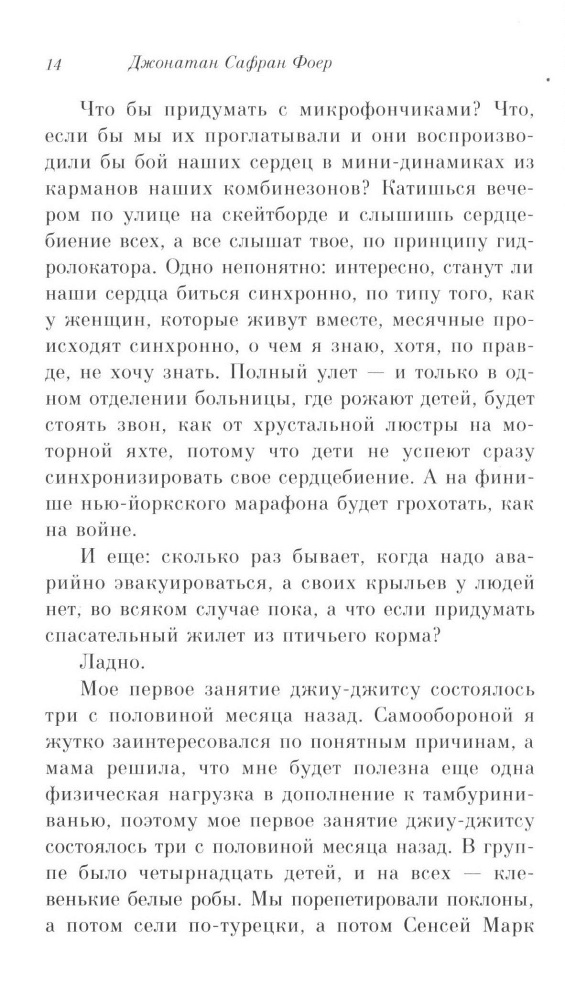 14 Джонатан Сафран Фоер

Что бы придумать с микрофончиками? Что, если бы мы их проглатывали и они воспроизводили бы бой наших сердец в мини-динамиках из карманов наших комбинезонов? Катишься вечером по улице на скейтборде и слышишь сердцебиение всех, а все слышат твое, по принципу гидролокатора. Одно непонятно: интересно, станут ли наши сердца биться синхронно, по типу того, как у женщин, которые живут вместе, месячные происходят синхронно, о чем я знаю, хотя, по правде, не хочу знать. Полный улет — и только в одном отделении больницы, где рожают детей, будет стоять звон, как от хрустальной люстры на моторной яхте, потому что дети не успеют сразу синхронизировать свое сердцебиение. А на финише нью-йоркского марафона будет грохотать, как на войне.

И еще: сколько раз бывает, когда надо аварийно эвакуироваться, а своих крыльев у людей нет, во всяком случае пока, а что если придумать спасательный жилет из птичьего корма?

Ладно.

Мое первое занятие джиу-джитсу состоялось три с половиной месяца назад. Самообороной я жутко заинтересовался по понятным причинам, а мама решила, что мне будет полезна еще одна физическая нагрузка в дополнение к тамбуриниванью, поэтому мое первое занятие джиу-джитсу состоялось три с половиной месяца назад. В группе было четырнадцать детей, и на всех — клевенькие белые робы. Мы порепетировали поклоны, а потом сели по-турецки, а потом Сенсей Марк